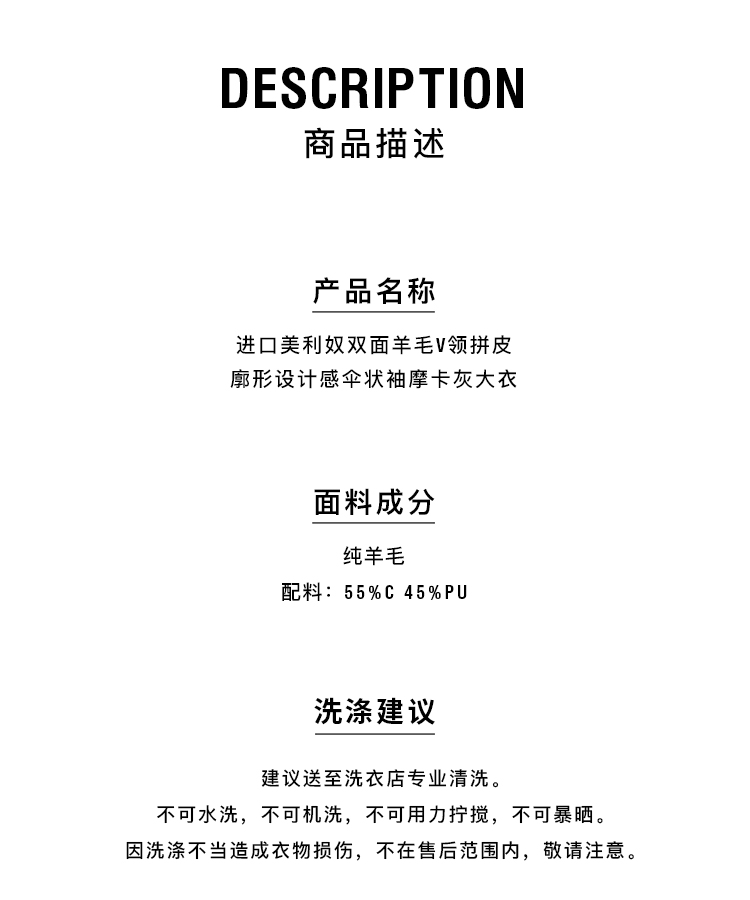 DESCRIPTION
商品描述

产品名称

进口美利奴双面羊毛V领拼皮
廓形设计感伞状袖摩卡灰大衣

面料成分

纯羊毛
配料：55%C 45%PU

洗涤建议

建议送至洗衣店专业清洗。
不可水洗，不可机洗，不可用力拧搅，不可暴晒。
因洗涤不当造成衣物损伤，不在售后范围内，敬请注意。